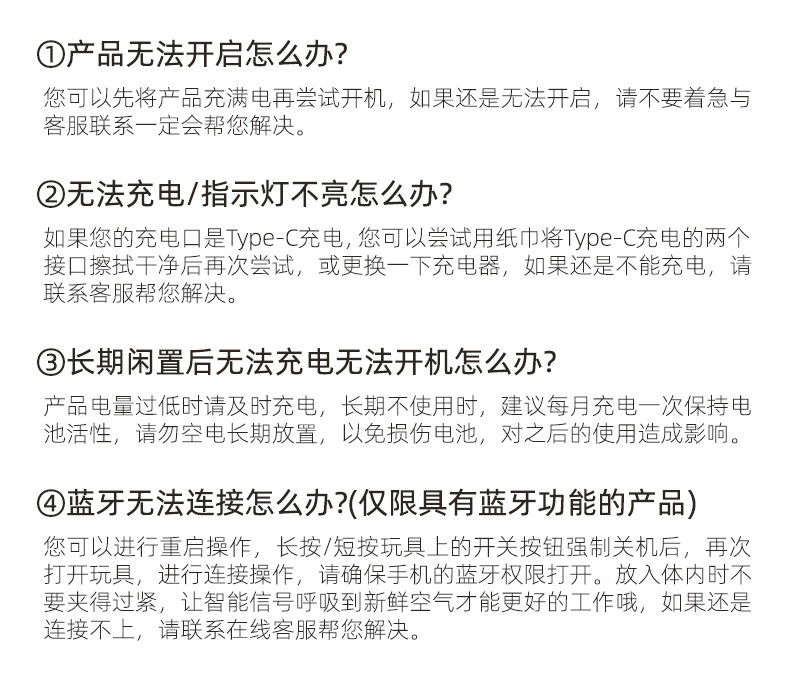 ①产品无法开启怎么办?

您可以先将产品充满电再尝试开机，如果还是无法开启，请不要着急与客服联系一定会帮您解决。

②无法充电/指示灯不亮怎么办?

如果您的充电口是Type-C充电,您可以尝试用纸巾将Type-C充电的两个接口擦拭干净后再次尝试，或更换一下充电器，如果还是不能充电，请联系客服帮您解决。

③长期闲置后无法充电无法开机怎么办?

产品电量过低时请及时充电，长期不使用时，建议每月充电一次保持电池活性，请勿空电长期放置，以免损伤电池，对之后的使用造成影响。

④蓝牙无法连接怎么办?(仅限具有蓝牙功能的产品)

您可以进行重启操作，长按/短按玩具上的开关按钮强制关机后，再次打开玩具，进行连接操作，请确保手机的蓝牙权限打开。放入体内时不要夹得过紧，让智能信号呼吸到新鲜空气才能更好的工作哦，如果还是连接不上，请联系在线客服帮您解决。